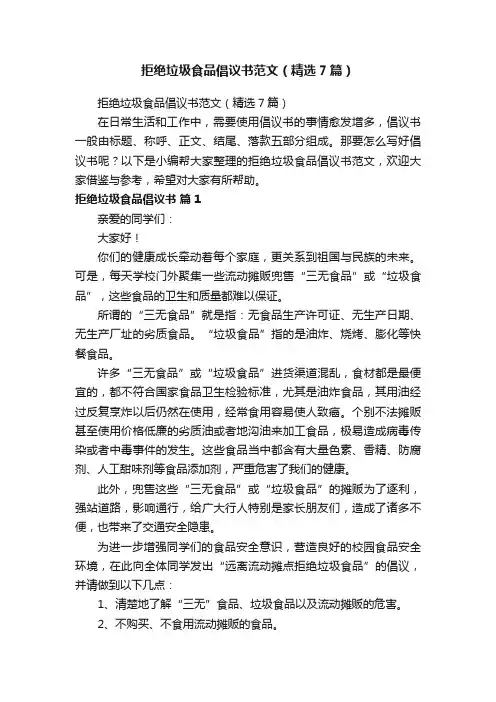 拒绝垃圾食品倡议书范文（精选7篇）

拒绝垃圾食品倡议书范文（精选7篇）

在日常生活和工作中，需要使用倡议书的事情愈发增多，倡议书一般由标题、称呼、正文、结尾、落款五部分组成。那要怎么写好倡议书呢？以下是小编帮大家整理的拒绝垃圾食品倡议书范文，欢迎大家借鉴与参考，希望对大家有所帮助。

拒绝垃圾食品倡议书 篇1

亲爱的同学们：

大家好！

你们的健康成长牵动着每个家庭，更关系到祖国与民族的未来。可是，每天学校门外聚集一些流动摊贩兜售“三无食品”或“垃圾食品”，这些食品的卫生和质量都难以保证。

所谓的“三无食品”就是指：无食品生产许可证、无生产日期、无生产厂址的劣质食品。“垃圾食品”指的是油炸、烧烤、膨化等快餐食品。

许多“三无食品”或“垃圾食品”进货渠道混乱，食材都是最便宜的，都不符合国家食品卫生检验标准，尤其是油炸食品，其用油经过反复烹炸以后仍然在使用，经常食用容易使人致癌。个别不法摊贩甚至使用价格低廉的劣质油或者地沟油来加工食品，极易造成病毒传染或者中毒事件的发生。这些食品当中都含有大量色素、香精、防腐剂、人工甜味剂等食品添加剂，严重危害了我们的健康。

此外，兜售这些“三无食品”或“垃圾食品”的摊贩为了逐利，强站道路，影响通行，给广大行人特别是家长朋友们，造成了诸多不便，也带来了交通安全隐患。

为进一步增强同学们的食品安全意识，营造良好的校园食品安全环境，在此向全体同学发出“远离流动摊点拒绝垃圾食品”的倡议，并请做到以下几点：

1、清楚地了解“三无”食品、垃圾食品以及流动摊贩的危害。

2、不购买、不食用流动摊贩的食品。